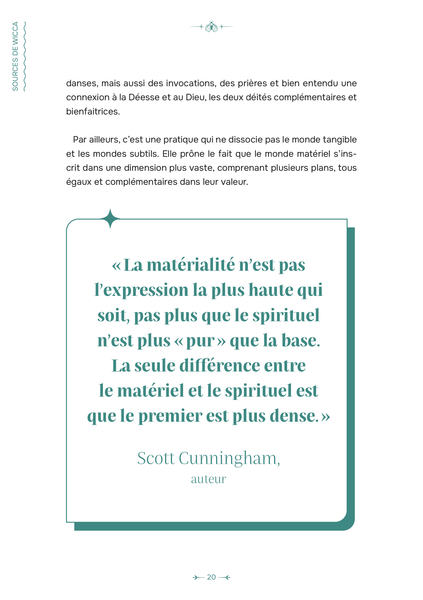 SOURCES DE WICCA

danses, mais aussi des invocations, des prières et bien entendu une connexion à la Déesse et au Dieu, les deux déités complémentaires et bienfaitrices.

Par ailleurs, c'est une pratique qui ne dissocie pas le monde tangible et les mondes subtils. Elle prône le fait que le monde matériel s'inscrit dans une dimension plus vaste, comprenant plusieurs plans, tous égaux et complémentaires dans leur valeur.

« La matérialité n'est pas l'expression la plus haute qui soit, pas plus que le spirituel n'est plus « pur » que la base. La seule différence entre le matériel et le spirituel est que le premier est plus dense. »

Scott Cunningham,
auteur

20